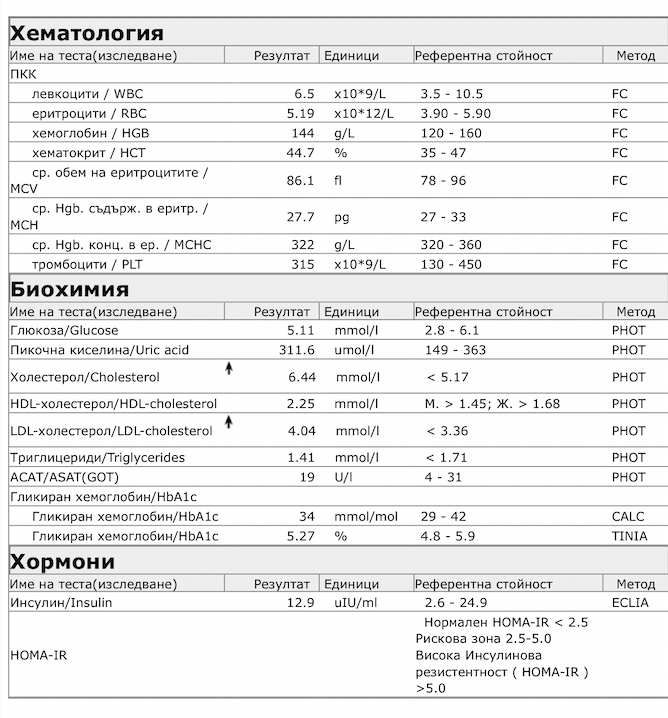 Хематология

| Име на теста(изследване) | Резултат | Единици | Референтна стойност | Метод |
|---|---|---|---|---|
| ПКК | | | | |
| левкоцити / WBC | 6.5 | x10*9/L | 3.5 - 10.5 | FC |
| еритроцити / RBC | 5.19 | x10*12/L | 3.90 - 5.90 | FC |
| хемоглобин / HGB | 144 | g/L | 120 - 160 | FC |
| хематокрит / HCT | 44.7 | % | 35 - 47 | FC |
| ср. обем на еритроцитите / MCV | 86.1 | fl | 78 - 96 | FC |
| ср. Hgb. съдърж. в еритр. / MCH | 27.7 | pg | 27 - 33 | FC |
| ср. Hgb. конц. в ер. / MCHC | 322 | g/L | 320 - 360 | FC |
| тромбоцити / PLT | 315 | x10*9/L | 130 - 450 | FC |

Биохимия

| Име на теста(изследване) | Резултат | Единици | Референтна стойност | Метод |
|---|---|---|---|---|
| Глюкоза/Glucose | 5.11 | mmol/l | 2.8 - 6.1 | PHOT |
| Пикочна киселина/Uric acid | 311.6 | umol/l | 149 - 363 | PHOT |
| Холестерол/Cholesterol ↑ | 6.44 | mmol/l | < 5.17 | PHOT |
| HDL-холестерол/HDL-cholesterol | 2.25 | mmol/l | М. > 1.45; Ж. > 1.68 | PHOT |
| LDL-холестерол/LDL-cholesterol ↑ | 4.04 | mmol/l | < 3.36 | PHOT |
| Триглицериди/Triglycerides | 1.41 | mmol/l | < 1.71 | PHOT |
| АСАТ/ASAT(GOT) | 19 | U/l | 4 - 31 | PHOT |
| Гликиран хемоглобин/HbA1c | | | | |
| Гликиран хемоглобин/HbA1c | 34 | mmol/mol | 29 - 42 | CALC |
| Гликиран хемоглобин/HbA1c | 5.27 | % | 4.8 - 5.9 | TINIA |

Хормони

| Име на теста(изследване) | Резултат | Единици | Референтна стойност | Метод |
|---|---|---|---|---|
| Инсулин/Insulin | 12.9 | uIU/ml | 2.6 - 24.9 | ECLIA |
| HOMA-IR | | | Нормален HOMA-IR < 2.5 Рискова зона 2.5-5.0 Висока Инсулинова резистентност ( HOMA-IR ) >5.0 | |